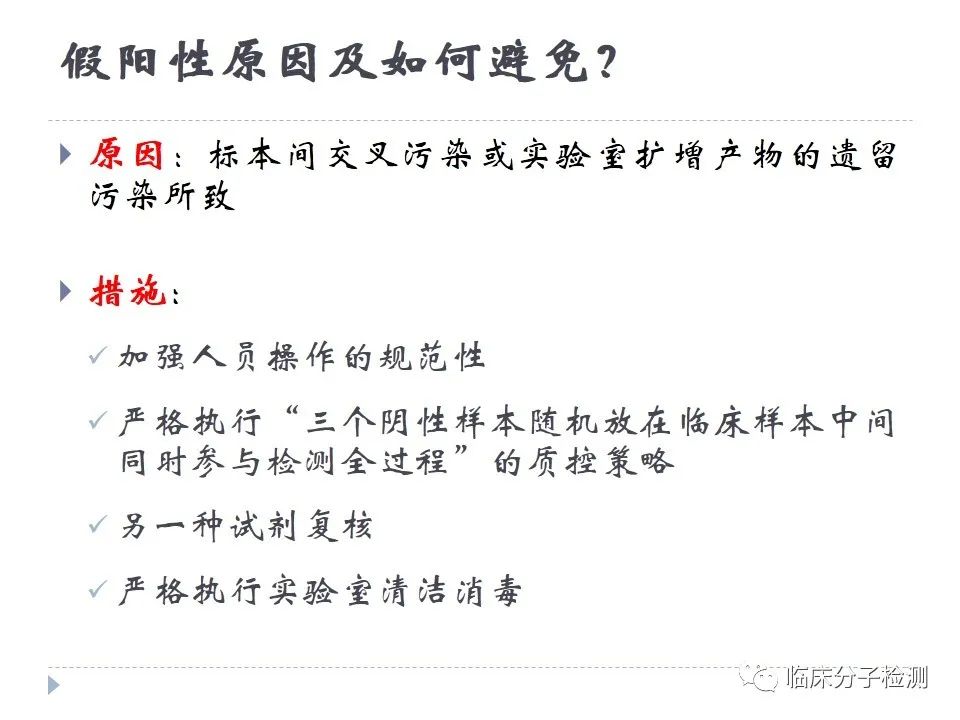 假阳性原因及如何避免？

原因：标本间交叉污染或实验室扩增产物的遗留污染所致

措施：

加强人员操作的规范性

严格执行“三个阴性样本随机放在临床样本中间同时参与检测全过程”的质控策略

另一种试剂复核

严格执行实验室清洁消毒

临床分子检测